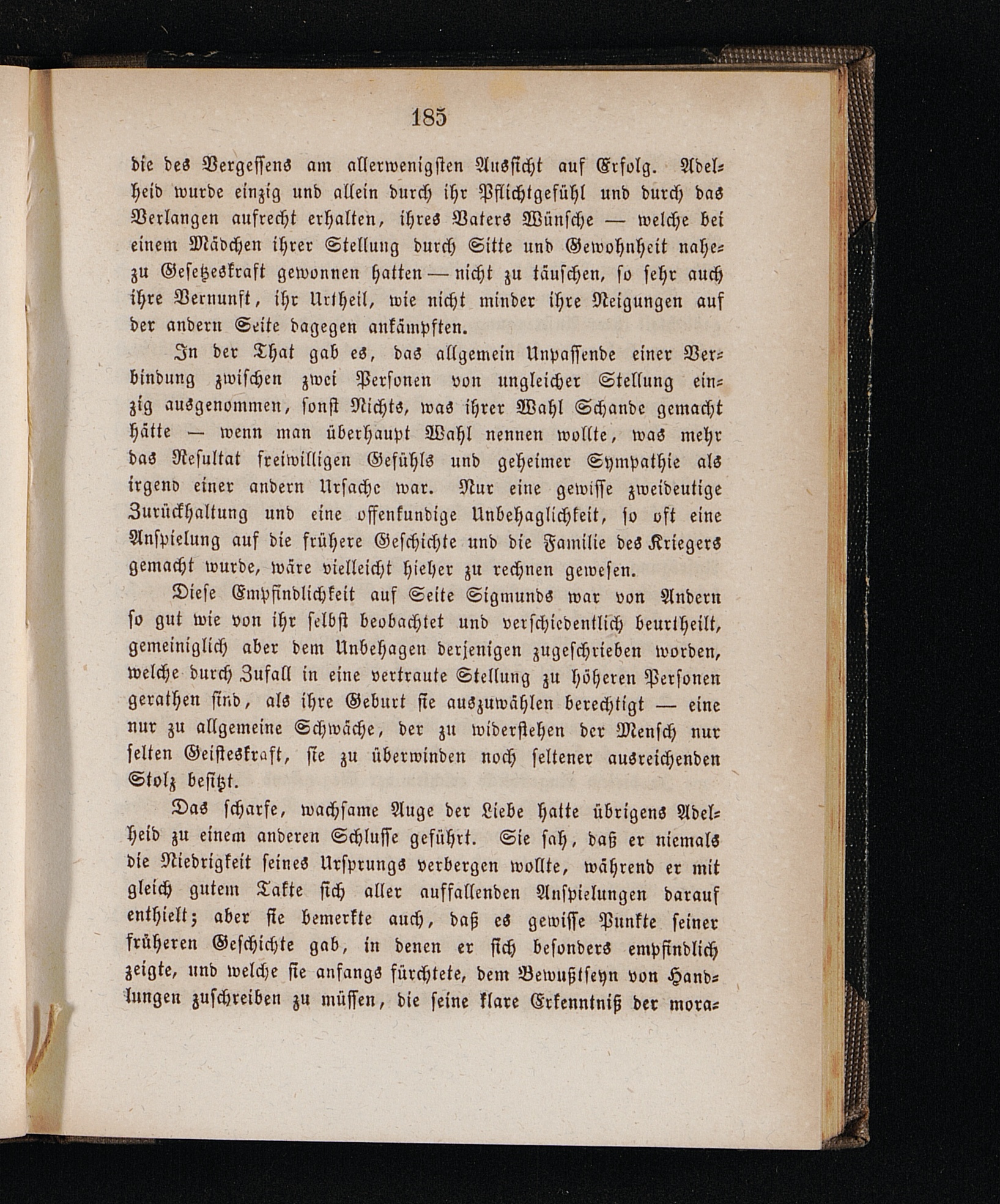 185

die des Vergessens am allerwenigsten Aussicht auf Erfolg. Adelheid wurde einzig und allein durch ihr Pflichtgefühl und durch das Verlangen aufrecht erhalten, ihres Vaters Wünsche — welche bei einem Mädchen ihrer Stellung durch Sitte und Gewohnheit nahezu Gesetzeskraft gewonnen hatten — nicht zu täuschen, so sehr auch ihre Vernunft, ihr Urtheil, wie nicht minder ihre Neigungen auf der andern Seite dagegen ankämpften.

In der That gab es, das allgemein Unpassende einer Verbindung zwischen zwei Personen von ungleicher Stellung einzig ausgenommen, sonst Nichts, was ihrer Wahl Schande gemacht hätte — wenn man überhaupt Wahl nennen wollte, was mehr das Resultat freiwilligen Gefühls und geheimer Sympathie als irgend einer andern Ursache war. Nur eine gewisse zweideutige Zurückhaltung und eine offenkundige Unbehaglichkeit, so oft eine Anspielung auf die frühere Geschichte und die Familie des Kriegers gemacht wurde, wäre vielleicht hieher zu rechnen gewesen.

Diese Empfindlichkeit auf Seite Sigmunds war von Andern so gut wie von ihr selbst beobachtet und verschiedentlich beurtheilt, gemeiniglich aber dem Unbehagen derjenigen zugeschrieben worden, welche durch Zufall in eine vertraute Stellung zu höheren Personen gerathen sind, als ihre Geburt sie auszuwählen berechtigt — eine nur zu allgemeine Schwäche, der zu widerstehen der Mensch nur selten Geisteskraft, sie zu überwinden noch seltener ausreichenden Stolz besitzt.

Das scharfe, wachsame Auge der Liebe hatte übrigens Adelheid zu einem anderen Schlusse geführt. Sie sah, daß er niemals die Niedrigkeit seines Ursprungs verbergen wollte, während er mit gleich gutem Takte sich aller auffallenden Anspielungen darauf enthielt; aber sie bemerkte auch, daß es gewisse Punkte seiner früheren Geschichte gab, in denen er sich besonders empfindlich zeigte, und welche sie anfangs fürchtete, dem Bewußtseyn von Handlungen zuschreiben zu müssen, die seine klare Erkenntniß der mora-